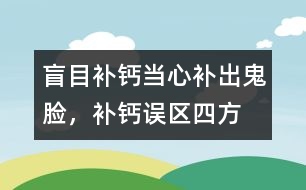 盲目补钙当心补出鬼脸，补钙误区四方